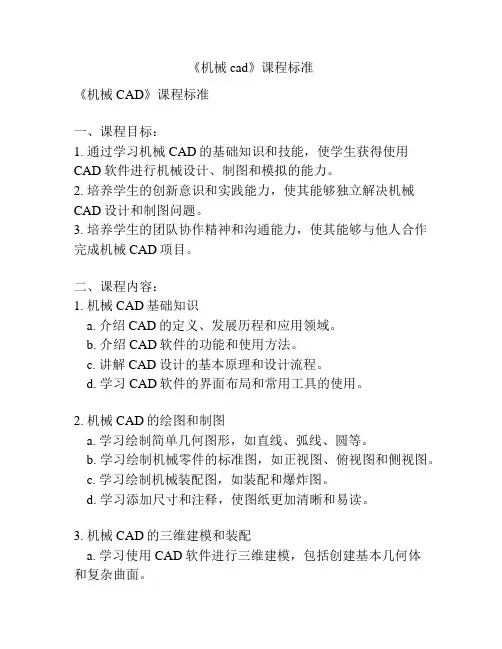 《机械 cad》课程标准

《机械 CAD》课程标准

一、课程目标：
1. 通过学习机械 CAD 的基础知识和技能，使学生获得使用 CAD 软件进行机械设计、制图和模拟的能力。
2. 培养学生的创新意识和实践能力，使其能够独立解决机械 CAD 设计和制图问题。
3. 培养学生的团队协作精神和沟通能力，使其能够与他人合作完成机械 CAD 项目。

二、课程内容：
1. 机械 CAD 基础知识
a. 介绍 CAD 的定义、发展历程和应用领域。
b. 介绍 CAD 软件的功能和使用方法。
c. 讲解 CAD 设计的基本原理和设计流程。
d. 学习 CAD 软件的界面布局和常用工具的使用。

2. 机械 CAD 的绘图和制图
a. 学习绘制简单几何图形，如直线、弧线、圆等。
b. 学习绘制机械零件的标准图，如正视图、俯视图和侧视图。
c. 学习绘制机械装配图，如装配和爆炸图。
d. 学习添加尺寸和注释，使图纸更加清晰和易读。

3. 机械 CAD 的三维建模和装配
a. 学习使用 CAD 软件进行三维建模，包括创建基本几何体和复杂曲面。